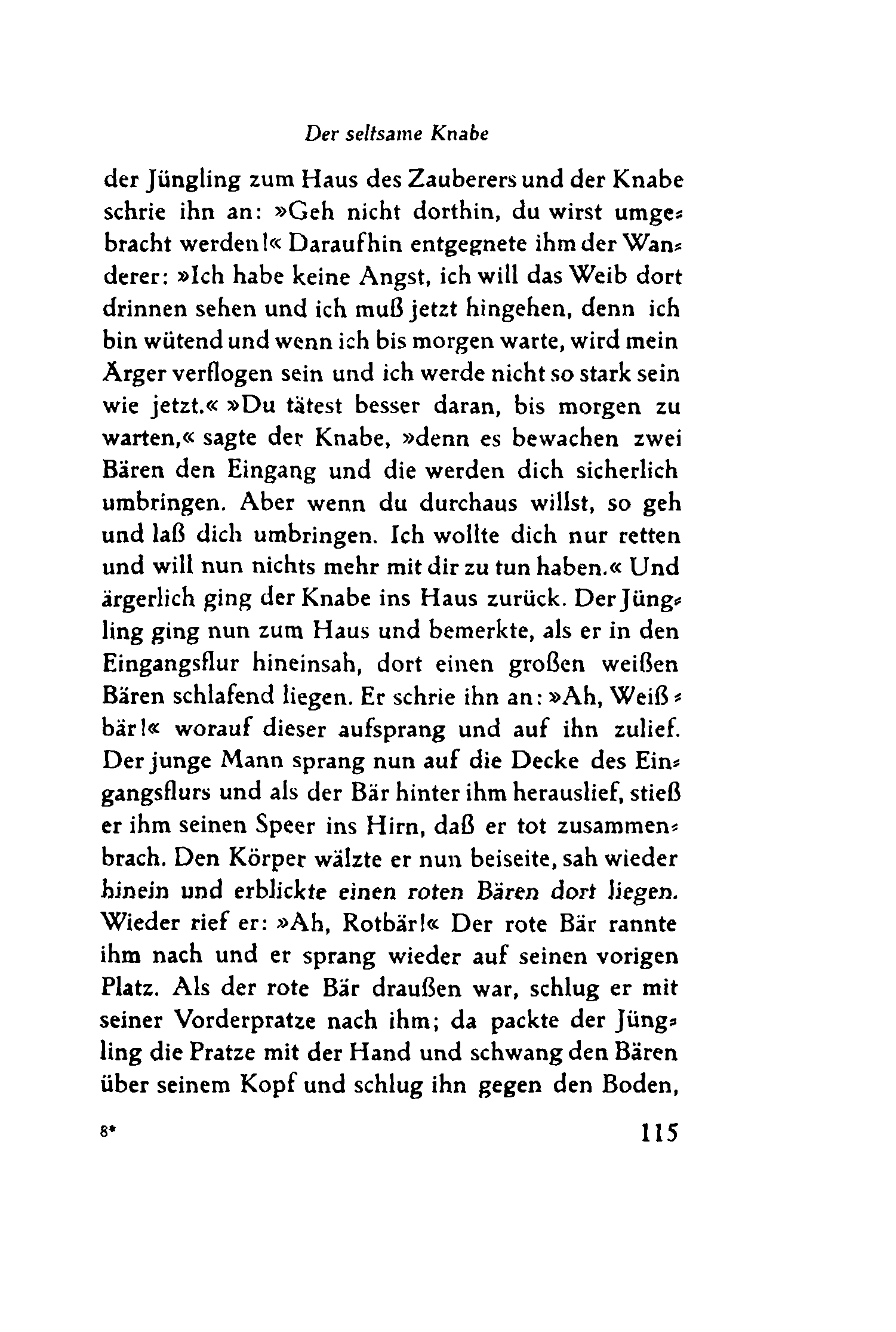 Der seltsame Knabe

der Jüngling zum Haus des Zauberers und der Knabe schrie ihn an: »Geh nicht dorthin, du wirst umgebracht werden!« Daraufhin entgegnete ihm der Wanderer: »Ich habe keine Angst, ich will das Weib dort drinnen sehen und ich muß jetzt hingehen, denn ich bin wütend und wenn ich bis morgen warte, wird mein Ärger verflogen sein und ich werde nicht so stark sein wie jetzt.« »Du tätest besser daran, bis morgen zu warten,« sagte der Knabe, »denn es bewachen zwei Bären den Eingang und die werden dich sicherlich umbringen. Aber wenn du durchaus willst, so geh und laß dich umbringen. Ich wollte dich nur retten und will nun nichts mehr mit dir zu tun haben.« Und ärgerlich ging der Knabe ins Haus zurück. Der Jüngling ging nun zum Haus und bemerkte, als er in den Eingangsflur hineinsah, dort einen großen weißen Bären schlafend liegen. Er schrie ihn an: »Ah, Weißbär!« worauf dieser aufsprang und auf ihn zulief. Der junge Mann sprang nun auf die Decke des Eingangsflurs und als der Bär hinter ihm herauslief, stieß er ihm seinen Speer ins Hirn, daß er tot zusammenbrach. Den Körper wälzte er nun beiseite, sah wieder hinein und erblickte einen roten Bären dort liegen. Wieder rief er: »Ah, Rotbär!« Der rote Bär rannte ihm nach und er sprang wieder auf seinen vorigen Platz. Als der rote Bär draußen war, schlug er mit seiner Vorderpratze nach ihm; da packte der Jüngling die Pratze mit der Hand und schwang den Bären über seinem Kopf und schlug ihn gegen den Boden,

8*	115